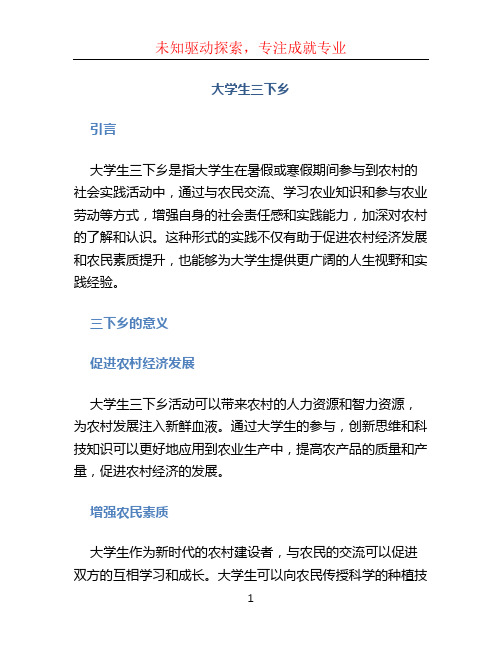 未知驱动探索，专注成就专业

大学生三下乡

引言

大学生三下乡是指大学生在暑假或寒假期间参与到农村的社会实践活动中，通过与农民交流、学习农业知识和参与农业劳动等方式，增强自身的社会责任感和实践能力，加深对农村的了解和认识。这种形式的实践不仅有助于促进农村经济发展和农民素质提升，也能够为大学生提供更广阔的人生视野和实践经验。

三下乡的意义

促进农村经济发展

大学生三下乡活动可以带来农村的人力资源和智力资源，为农村发展注入新鲜血液。通过大学生的参与，创新思维和科技知识可以更好地应用到农业生产中，提高农产品的质量和产量，促进农村经济的发展。

增强农民素质

大学生作为新时代的农村建设者，与农民的交流可以促进双方的互相学习和成长。大学生可以向农民传授科学的种植技

1